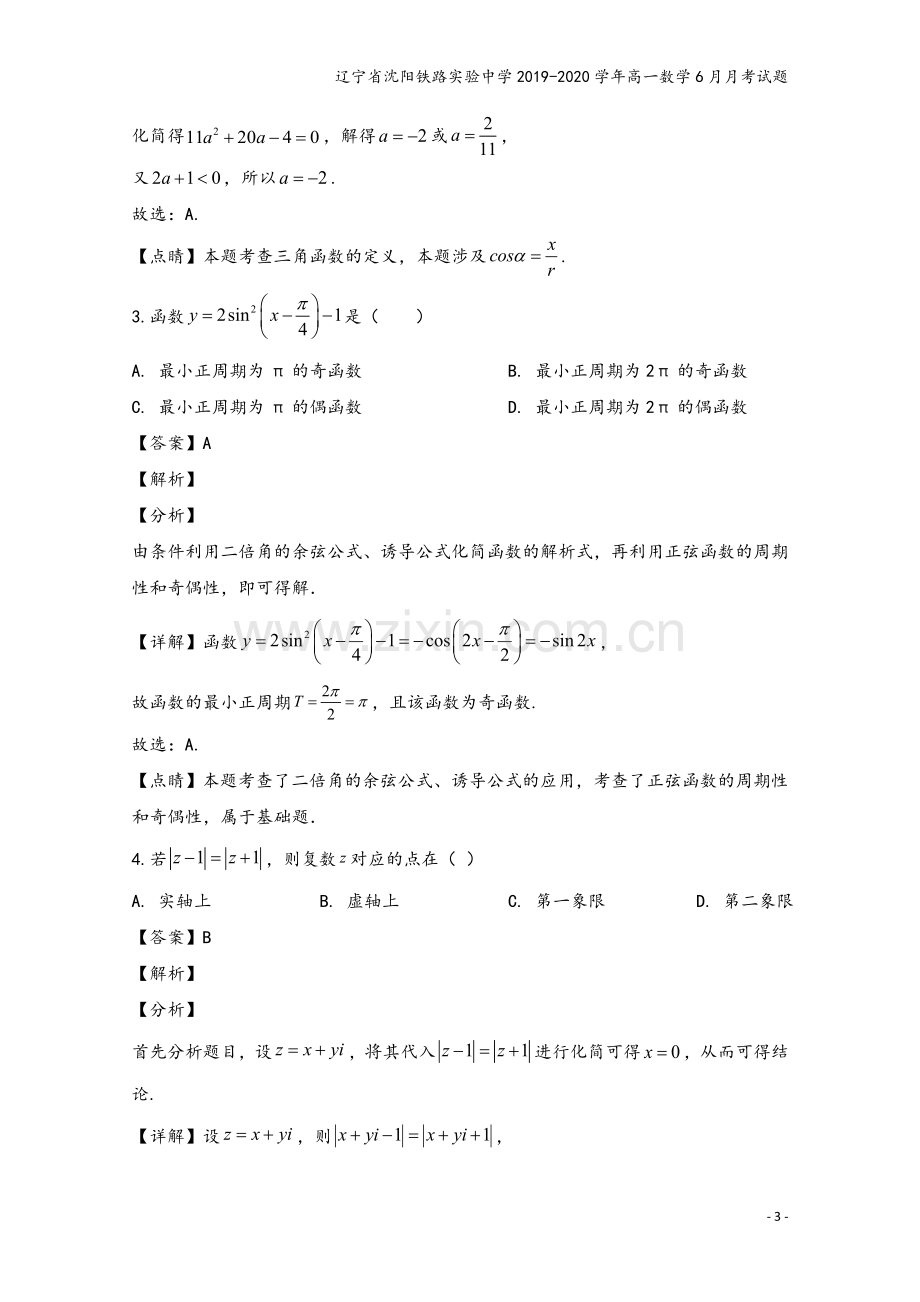 辽宁省沈阳铁路实验中学2019-2020学年高一数学6月月考试题

化简得$11a^2+20a-4=0$，解得$a=-2$或$a=\frac{2}{11}$，

又$2a+1<0$，所以$a=-2$.

故选：A.

【点睛】本题考查三角函数的定义，本题涉及$cos\alpha=\frac{x}{r}$.

3.函数$y=2\sin^2\left(x-\frac{\pi}{4}\right)-1$是（　　）

A. 最小正周期为π的奇函数　　B. 最小正周期为2π的奇函数

C. 最小正周期为π的偶函数　　D. 最小正周期为2π的偶函数

【答案】A

【解析】

【分析】

由条件利用二倍角的余弦公式、诱导公式化简函数的解析式，再利用正弦函数的周期性和奇偶性，即可得解.

【详解】函数$y=2\sin^2\left(x-\frac{\pi}{4}\right)-1=-\cos\left(2x-\frac{\pi}{2}\right)=-\sin 2x$，

故函数的最小正周期$T=\frac{2\pi}{2}=\pi$，且该函数为奇函数.

故选：A.

【点睛】本题考查了二倍角的余弦公式、诱导公式的应用，考查了正弦函数的周期性和奇偶性，属于基础题.

4.若$|z-1|=|z+1|$，则复数$z$对应的点在（ ）

A. 实轴上　　B. 虚轴上　　C. 第一象限　　D. 第二象限

【答案】B

【解析】

【分析】

首先分析题目，设$z=x+yi$，将其代入$|z-1|=|z+1|$进行化简可得$x=0$，从而可得结论.

【详解】设$z=x+yi$，则$|x+yi-1|=|x+yi+1|$，

- 3 -

www.zixin.com.cn